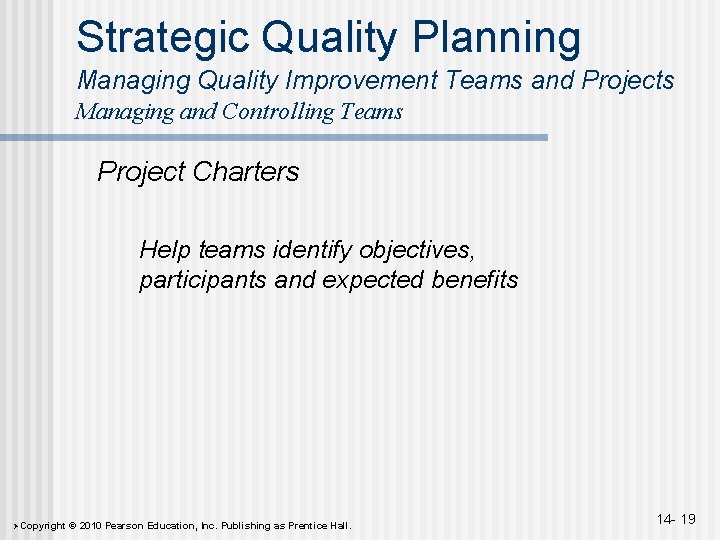 Strategic Quality Planning

Managing Quality Improvement Teams and Projects

Managing and Controlling Teams

Project Charters

Help teams identify objectives, participants and expected benefits

Copyright © 2010 Pearson Education, Inc. Publishing as Prentice Hall.

14- 19